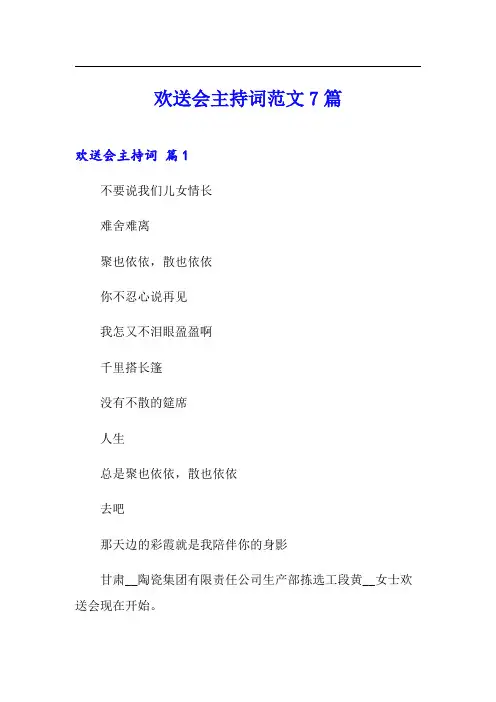 欢送会主持词范文7篇

欢送会主持词 篇1

不要说我们儿女情长

难舍难离

聚也依依，散也依依

你不忍心说再见

我怎又不泪眼盈盈啊

千里搭长篷

没有不散的筵席

人生

总是聚也依依，散也依依

去吧

那天边的彩霞就是我陪伴你的身影

甘肃__陶瓷集团有限责任公司生产部拣选工段黄__女士欢送会现在开始。